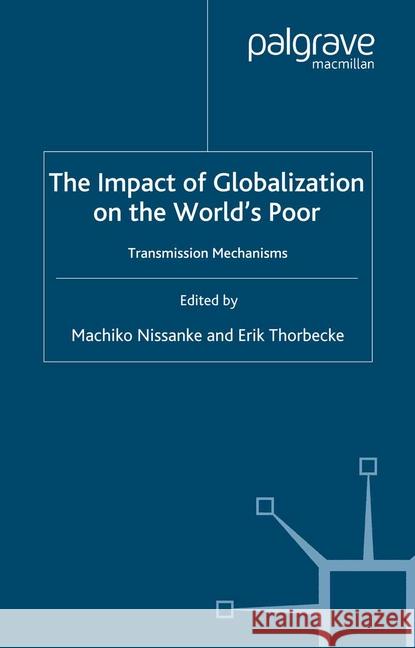 palgrave
macmillan

The Impact of Globalization on the World's Poor

Transmission Mechanisms

Edited by

Machiko Nissanke and Erik Thorbecke